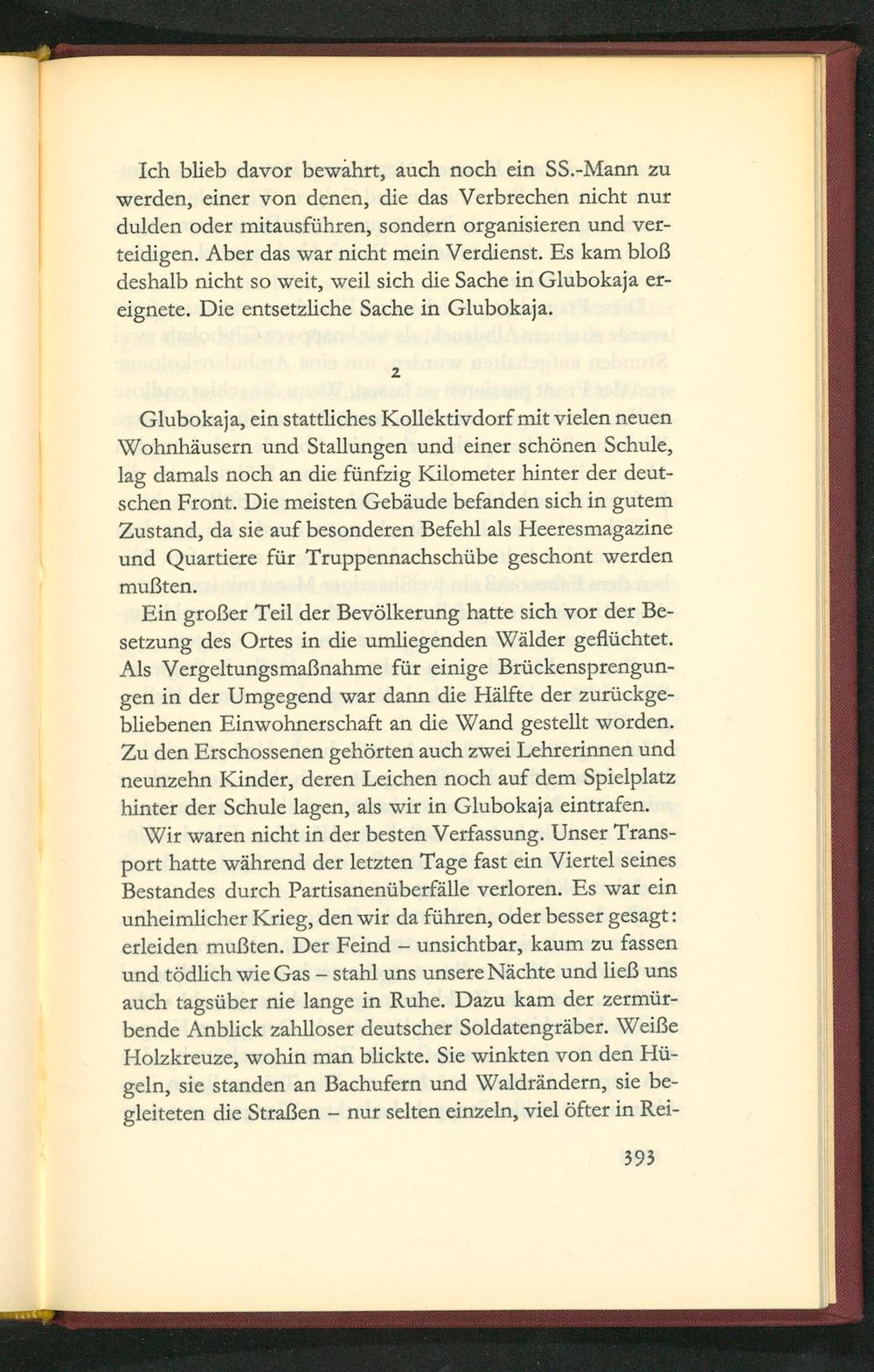 Ich blieb davor bewahrt, auch noch ein SS.-Mann zu werden, einer von denen, die das Verbrechen nicht nur dulden oder mitausführen, sondern organisieren und verteidigen. Aber das war nicht mein Verdienst. Es kam bloß deshalb nicht so weit, weil sich die Sache in Glubokaja ereignete. Die entsetzliche Sache in Glubokaja.

2

Glubokaja, ein stattliches Kollektivdorf mit vielen neuen Wohnhäusern und Stallungen und einer schönen Schule, lag damals noch an die fünfzig Kilometer hinter der deutschen Front. Die meisten Gebäude befanden sich in gutem Zustand, da sie auf besonderen Befehl als Heeresmagazine und Quartiere für Truppennachschübe geschont werden mußten.

Ein großer Teil der Bevölkerung hatte sich vor der Besetzung des Ortes in die umliegenden Wälder geflüchtet. Als Vergeltungsmaßnahme für einige Brückensprengungen in der Umgegend war dann die Hälfte der zurückgebliebenen Einwohnerschaft an die Wand gestellt worden. Zu den Erschossenen gehörten auch zwei Lehrerinnen und neunzehn Kinder, deren Leichen noch auf dem Spielplatz hinter der Schule lagen, als wir in Glubokaja eintrafen.

Wir waren nicht in der besten Verfassung. Unser Transport hatte während der letzten Tage fast ein Viertel seines Bestandes durch Partisanenüberfälle verloren. Es war ein unheimlicher Krieg, den wir da führen, oder besser gesagt: erleiden mußten. Der Feind – unsichtbar, kaum zu fassen und tödlich wie Gas – stahl uns unsere Nächte und ließ uns auch tagsüber nie lange in Ruhe. Dazu kam der zermürbende Anblick zahlloser deutscher Soldatengräber. Weiße Holzkreuze, wohin man blickte. Sie winkten von den Hügeln, sie standen an Bachufern und Waldrändern, sie begleiteten die Straßen – nur selten einzeln, viel öfter in Rei-

393